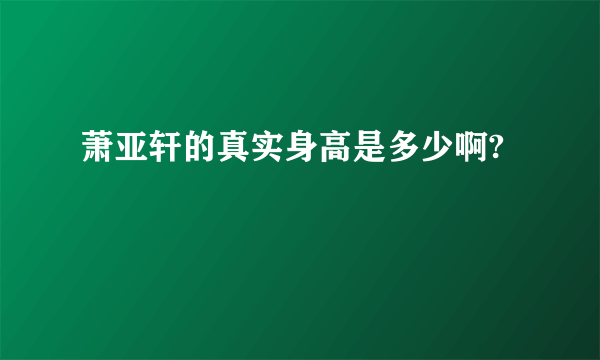 萧亚轩的真实身高是多少啊?